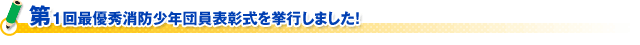 第1回最優秀消防少年団員表彰式を挙行しました!